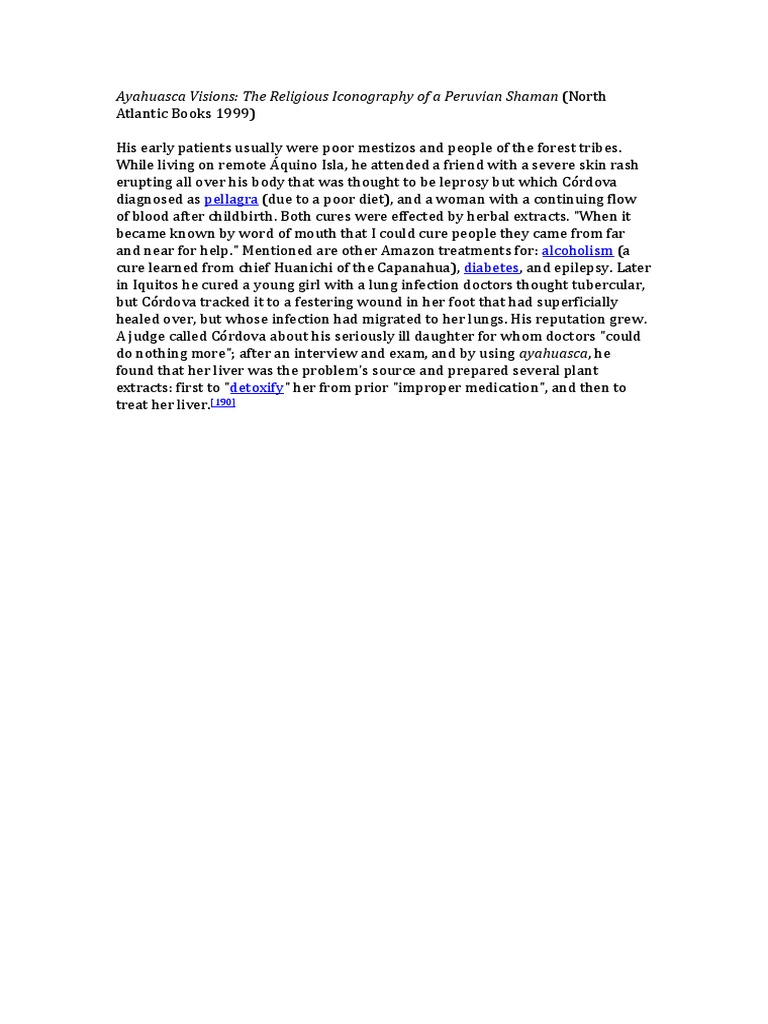 Ayahuasca Visions: The Religious Iconography of a Peruvian Shaman (North Atlantic Books 1999)

His early patients usually were poor mestizos and people of the forest tribes. While living on remote Áquino Isla, he attended a friend with a severe skin rash erupting all over his body that was thought to be leprosy but which Córdova diagnosed as pellagra (due to a poor diet), and a woman with a continuing flow of blood after childbirth. Both cures were effected by herbal extracts. "When it became known by word of mouth that I could cure people they came from far and near for help." Mentioned are other Amazon treatments for: alcoholism (a cure learned from chief Huanichi of the Capanahua), diabetes, and epilepsy. Later in Iquitos he cured a young girl with a lung infection doctors thought tubercular, but Córdova tracked it to a festering wound in her foot that had superficially healed over, but whose infection had migrated to her lungs. His reputation grew. A judge called Córdova about his seriously ill daughter for whom doctors "could do nothing more"; after an interview and exam, and by using ayahuasca, he found that her liver was the problem's source and prepared several plant extracts: first to "detoxify" her from prior "improper medication", and then to treat her liver.$^{[190]}$